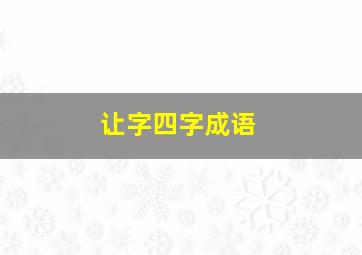 让字四字成语